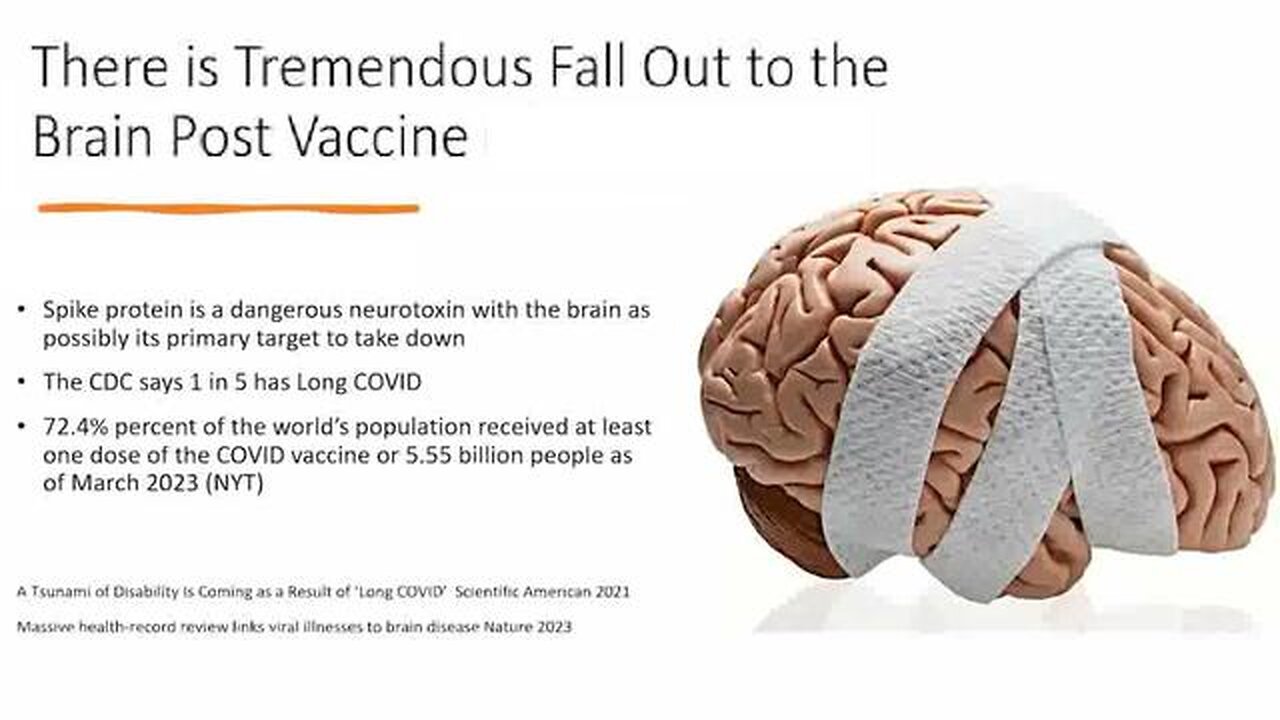 There is Tremendous Fall Out to the Brain Post Vaccine

• Spike protein is a dangerous neurotoxin with the brain as possibly its primary target to take down

• The CDC says 1 in 5 has Long COVID

• 72.4% percent of the world's population received at least one dose of the COVID vaccine or 5.55 billion people as of March 2023 (NYT)

A Tsunami of Disability Is Coming as a Result of 'Long COVID' Scientific American 2021

Massive health-record review links viral illnesses to brain disease Nature 2023